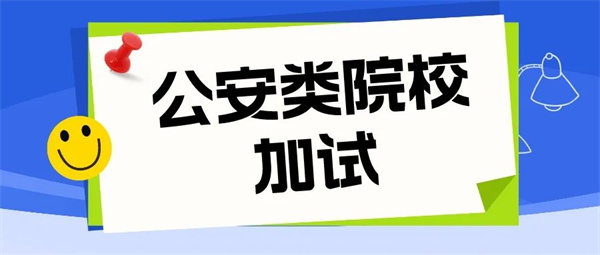 公安类院校
加试